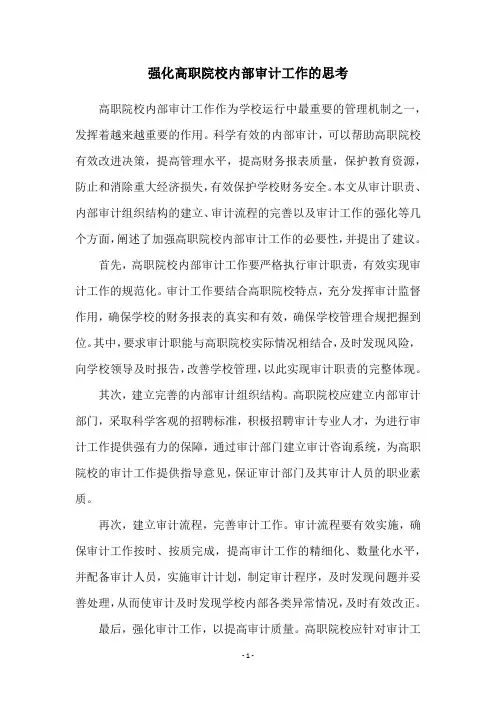 强化高职院校内部审计工作的思考

高职院校内部审计工作作为学校运行中最重要的管理机制之一，发挥着越来越重要的作用。科学有效的内部审计，可以帮助高职院校有效改进决策，提高管理水平，提高财务报表质量，保护教育资源，防止和消除重大经济损失，有效保护学校财务安全。本文从审计职责、内部审计组织结构的建立、审计流程的完善以及审计工作的强化等几个方面，阐述了加强高职院校内部审计工作的必要性，并提出了建议。

首先，高职院校内部审计工作要严格执行审计职责，有效实现审计工作的规范化。审计工作要结合高职院校特点，充分发挥审计监督作用，确保学校的财务报表的真实和有效，确保学校管理合规把握到位。其中，要求审计职能与高职院校实际情况相结合，及时发现风险，向学校领导及时报告，改善学校管理，以此实现审计职责的完整体现。

其次，建立完善的内部审计组织结构。高职院校应建立内部审计部门，采取科学客观的招聘标准，积极招聘审计专业人才，为进行审计工作提供强有力的保障，通过审计部门建立审计咨询系统，为高职院校的审计工作提供指导意见，保证审计部门及其审计人员的职业素质。

再次，建立审计流程，完善审计工作。审计流程要有效实施，确保审计工作按时、按质完成，提高审计工作的精细化、数量化水平，并配备审计人员，实施审计计划，制定审计程序，及时发现问题并妥善处理，从而使审计及时发现学校内部各类异常情况，及时有效改正。

最后，强化审计工作，以提高审计质量。高职院校应针对审计工

- 1 -